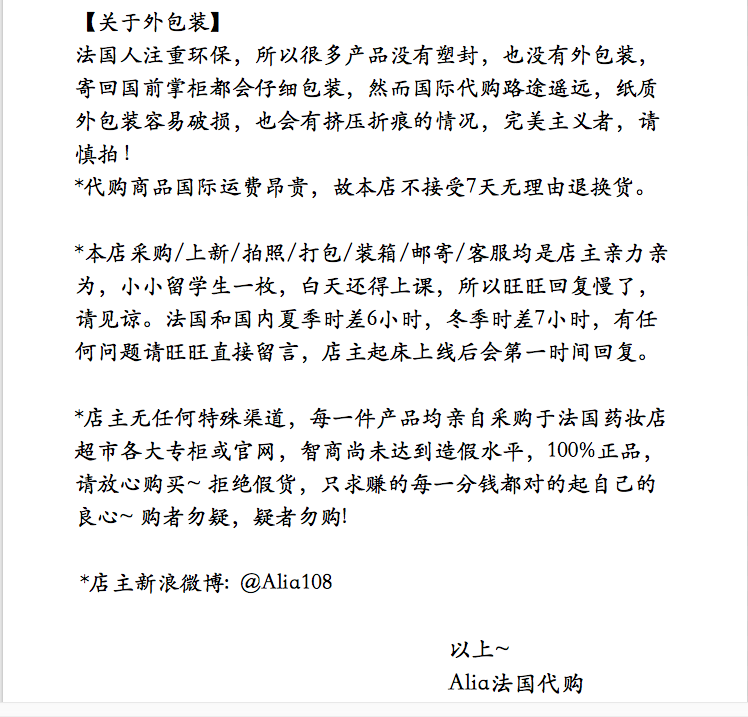 【关于外包装】
法国人注重环保，所以很多产品没有塑封，也没有外包装，寄回国前掌柜都会仔细包装，然而国际代购路途遥远，纸质外包装容易破损，也会有挤压折痕的情况，完美主义者，请慎拍！
*代购商品国际运费昂贵，故本店不接受7天无理由退换货。

*本店采购/上新/拍照/打包/装箱/邮寄/客服均是店主亲力亲为，小小留学生一枚，白天还得上课，所以旺旺回复慢了，请见谅。法国和国内夏季时差6小时，冬季时差7小时，有任何问题请旺旺直接留言，店主起床上线后会第一时间回复。

*店主无任何特殊渠道，每一件产品均亲自采购于法国药妆店超市各大专柜或官网，智商尚未达到造假水平，100%正品，请放心购买~ 拒绝假货，只求赚的每一分钱都对的起自己的良心~ 购者勿疑，疑者勿购!

*店主新浪微博: @Alia108

以上~
Alia法国代购